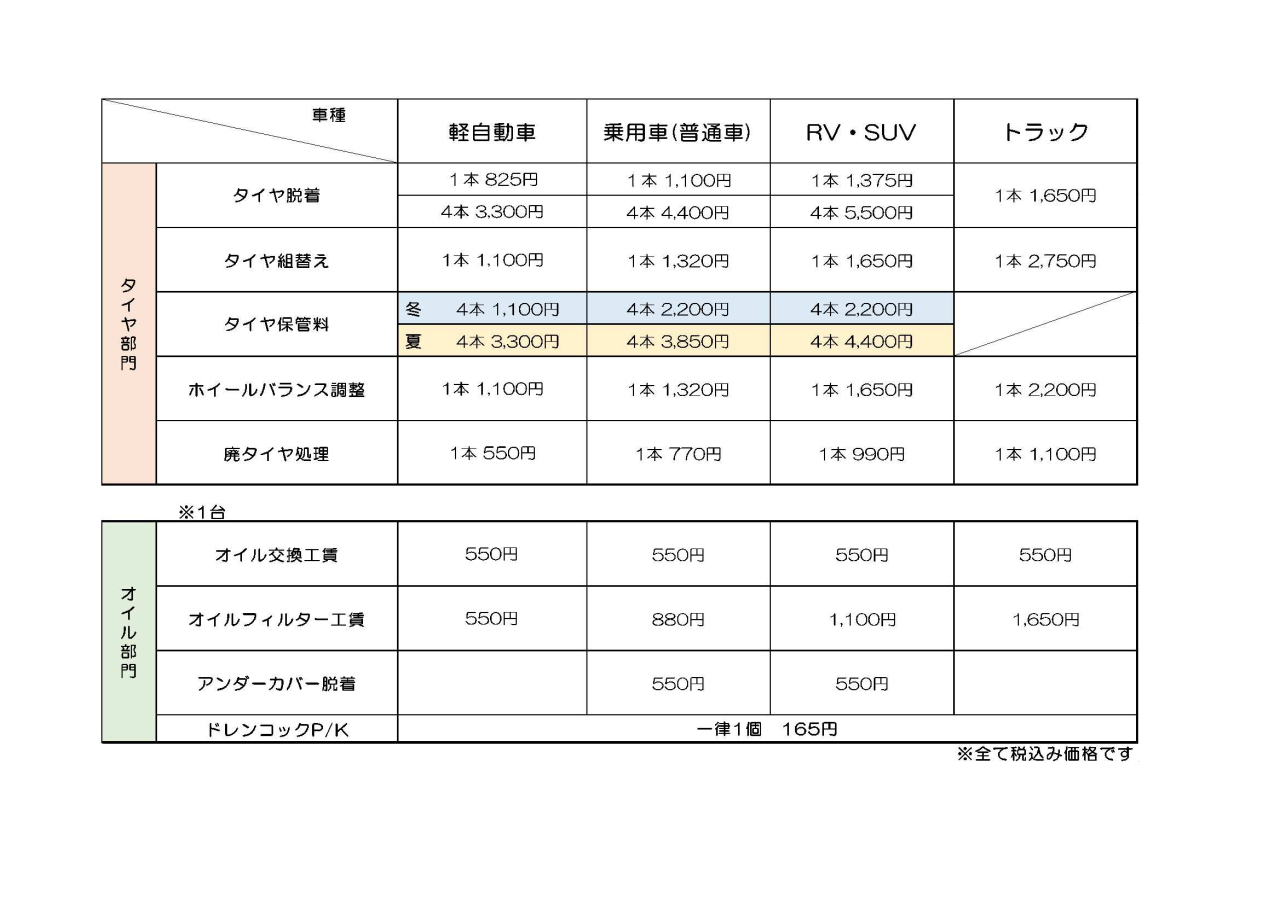 | | 車種 | 軽自動車 | 乗用車(普通車) | RV・SUV | トラック |
|---|---|---|---|---|---|
| タイヤ部門 | タイヤ脱着 | 1本 825円 | 1本 1,100円 | 1本 1,375円 | 1本 1,650円 |
| | | 4本 3,300円 | 4本 4,400円 | 4本 5,500円 | |
| | タイヤ組替え | 1本 1,100円 | 1本 1,320円 | 1本 1,650円 | 1本 2,750円 |
| | タイヤ保管料 | 冬 4本 1,100円 | 4本 2,200円 | 4本 2,200円 | |
| | | 夏 4本 3,300円 | 4本 3,850円 | 4本 4,400円 | |
| | ホイールバランス調整 | 1本 1,100円 | 1本 1,320円 | 1本 1,650円 | 1本 2,200円 |
| | 廃タイヤ処理 | 1本 550円 | 1本 770円 | 1本 990円 | 1本 1,100円 |

※1台

| | | | | | |
|---|---|---|---|---|---|
| オイル部門 | オイル交換工賃 | 550円 | 550円 | 550円 | 550円 |
| | オイルフィルター工賃 | 550円 | 880円 | 1,100円 | 1,650円 |
| | アンダーカバー脱着 | | 550円 | 550円 | |
| | ドレンコックP/K | 一律1個 165円 | | | |

※全て税込み価格です